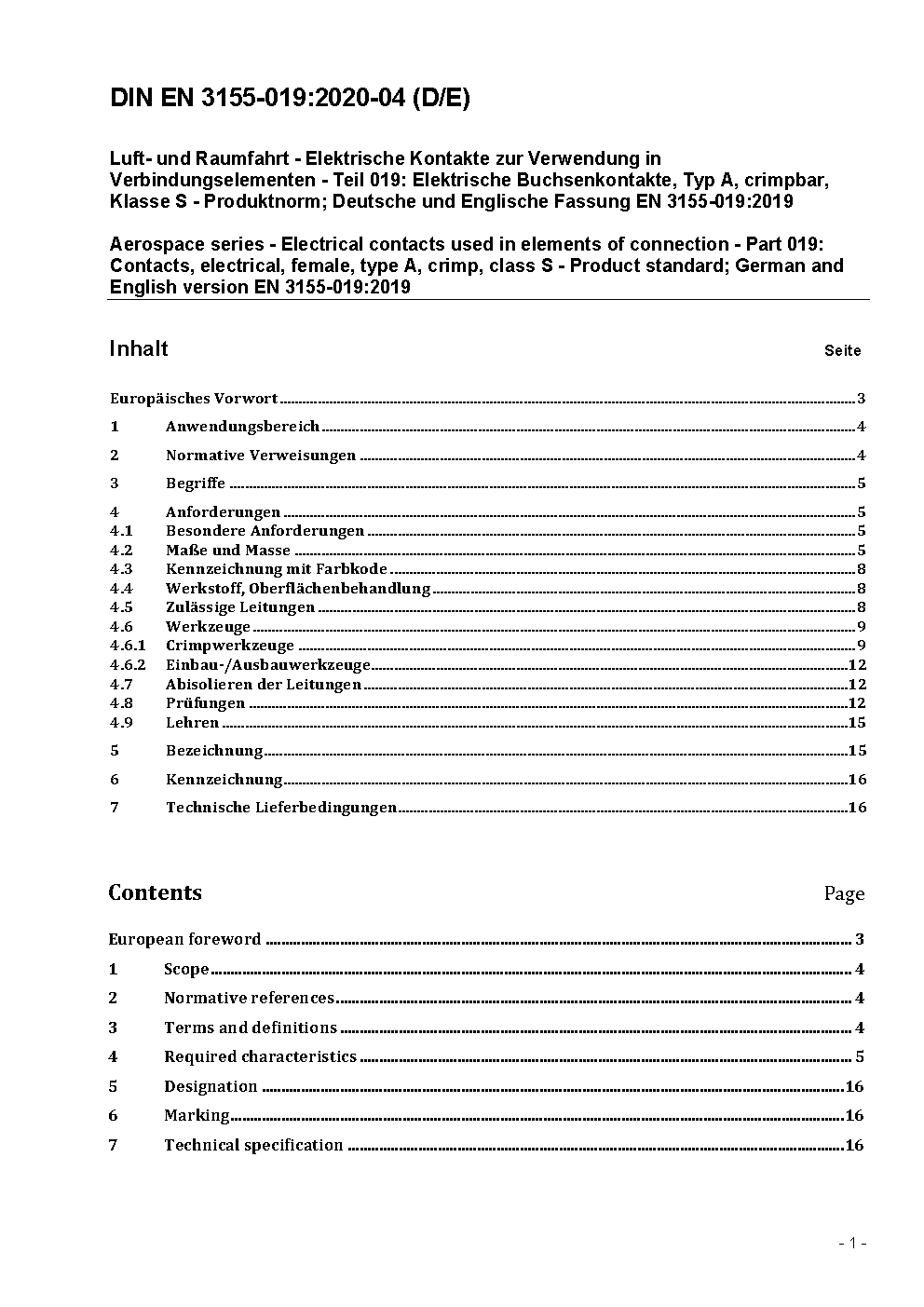 DIN EN 3155-019:2020-04 (D/E)

Luft- und Raumfahrt - Elektrische Kontakte zur Verwendung in Verbindungselementen - Teil 019: Elektrische Buchsenkontakte, Typ A, crimpbar, Klasse S - Produktnorm; Deutsche und Englische Fassung EN 3155-019:2019

Aerospace series - Electrical contacts used in elements of connection - Part 019: Contacts, electrical, female, type A, crimp, class S - Product standard; German and English version EN 3155-019:2019

Inhalt Seite

Europäisches Vorwort 3
1 Anwendungsbereich 4
2 Normative Verweisungen 4
3 Begriffe 5
4 Anforderungen 5
4.1 Besondere Anforderungen 5
4.2 Maße und Masse 5
4.3 Kennzeichnung mit Farbkode 8
4.4 Werkstoff, Oberflächenbehandlung 8
4.5 Zulässige Leitungen 8
4.6 Werkzeuge 9
4.6.1 Crimpwerkzeuge 9
4.6.2 Einbau-/Ausbauwerkzeuge 12
4.7 Abisolieren der Leitungen 12
4.8 Prüfungen 12
4.9 Lehren 15
5 Bezeichnung 15
6 Kennzeichnung 16
7 Technische Lieferbedingungen 16

Contents Page

European foreword 3
1 Scope 4
2 Normative references 4
3 Terms and definitions 4
4 Required characteristics 5
5 Designation 16
6 Marking 16
7 Technical specification 16

- 1 -